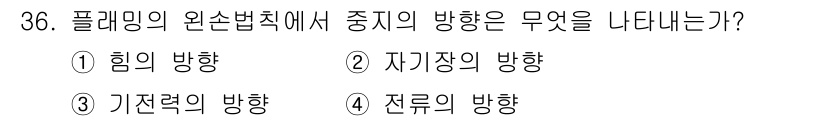 36. 플래밍의 왼손법칙에서 중지의 방향은 무엇을 나타내는가?

① 힘의 방향 ② 자기장의 방향

③ 기전력의 방향 ④ 전류의 방향